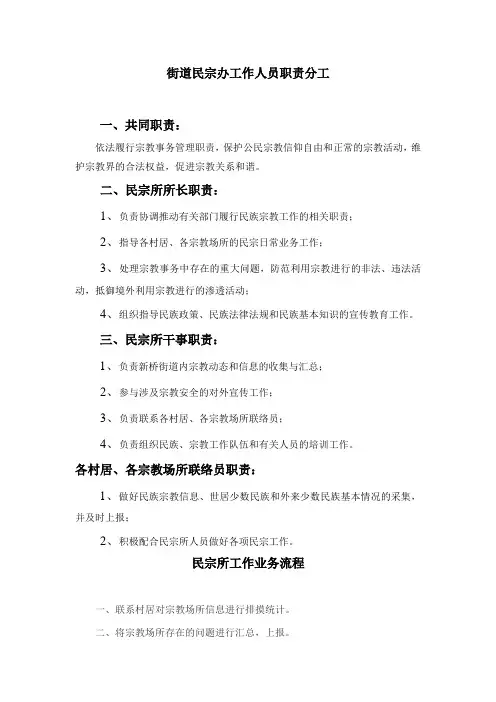 街道民宗办工作人员职责分工

一、共同职责：

依法履行宗教事务管理职责，保护公民宗教信仰自由和正常的宗教活动，维护宗教界的合法权益，促进宗教关系和谐。

二、民宗所所长职责：

1、负责协调推动有关部门履行民族宗教工作的相关职责；

2、指导各村居、各宗教场所的民宗日常业务工作；

3、处理宗教事务中存在的重大问题，防范利用宗教进行的非法、违法活动，抵御境外利用宗教进行的渗透活动；

4、组织指导民族政策、民族法律法规和民族基本知识的宣传教育工作。

三、民宗所干事职责：

1、负责新桥街道内宗教动态和信息的收集与汇总；

2、参与涉及宗教安全的对外宣传工作；

3、负责联系各村居、各宗教场所联络员；

4、负责组织民族、宗教工作队伍和有关人员的培训工作。

各村居、各宗教场所联络员职责：

1、做好民族宗教信息、世居少数民族和外来少数民族基本情况的采集，并及时上报；

2、积极配合民宗所人员做好各项民宗工作。

民宗所工作业务流程

一、联系村居对宗教场所信息进行排摸统计。

二、将宗教场所存在的问题进行汇总，上报。